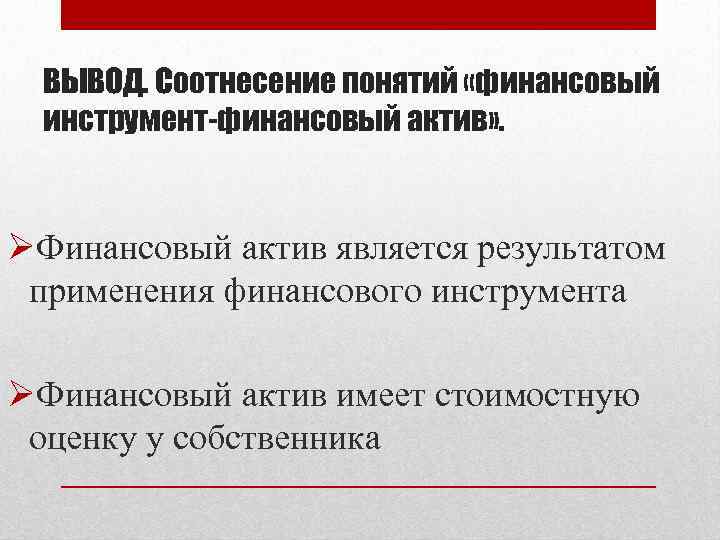 ВЫВОД. Соотнесение понятий «финансовый инструмент-финансовый актив».

➢Финансовый актив является результатом применения финансового инструмента

➢Финансовый актив имеет стоимостную оценку у собственника